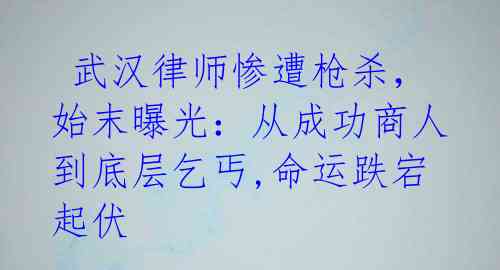 武汉律师惨遭枪杀，始末曝光：从成功商人到底层乞丐，命运跌宕起伏